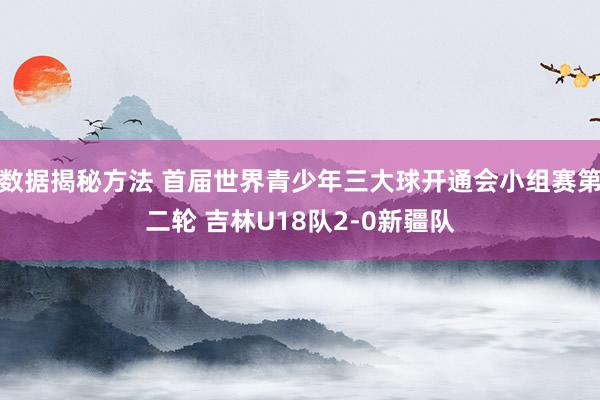 数据揭秘方法 首届世界青少年三大球开通会小组赛第二轮 吉林U18队2-0新疆队